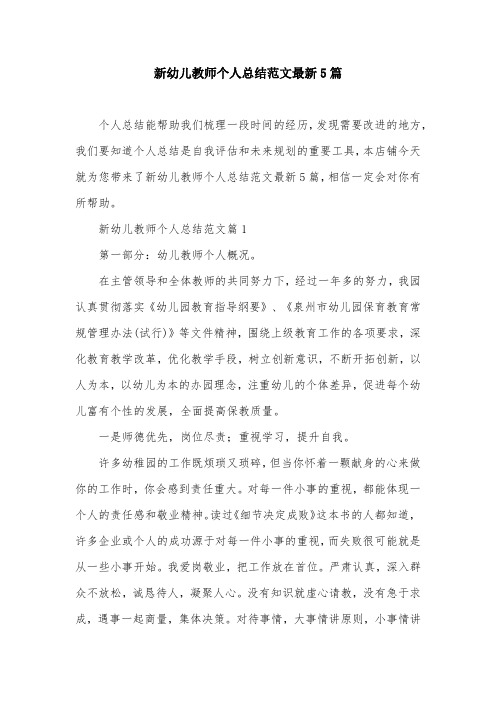 新幼儿教师个人总结范文最新5篇

个人总结能帮助我们梳理一段时间的经历，发现需要改进的地方，我们要知道个人总结是自我评估和未来规划的重要工具，本店铺今天就为您带来了新幼儿教师个人总结范文最新5篇，相信一定会对你有所帮助。

新幼儿教师个人总结范文篇1

第一部分：幼儿教师个人概况。

在主管领导和全体教师的共同努力下，经过一年多的努力，我园认真贯彻落实《幼儿园教育指导纲要》、《泉州市幼儿园保育教育常规管理办法(试行)》等文件精神，围绕上级教育工作的各项要求，深化教育教学改革，优化教学手段，树立创新意识，不断开拓创新，以人为本，以幼儿为本的办园理念，注重幼儿的个体差异，促进每个幼儿富有个性的发展，全面提高保教质量。

一是师德优先，岗位尽责；重视学习，提升自我。

许多幼稚园的工作既烦琐又琐碎，但当你怀着一颗献身的心来做你的工作时，你会感到责任重大。对每一件小事的重视，都能体现一个人的责任感和敬业精神。读过《细节决定成败》这本书的人都知道，许多企业或个人的成功源于对每一件小事的重视，而失败很可能就是从一些小事开始。我爱岗敬业，把工作放在首位。严肃认真，深入群众不放松，诚恳待人，凝聚人心。没有知识就虚心请教，没有急于求成，遇事一起商量，集体决策。对待事情，大事情讲原则，小事情讲